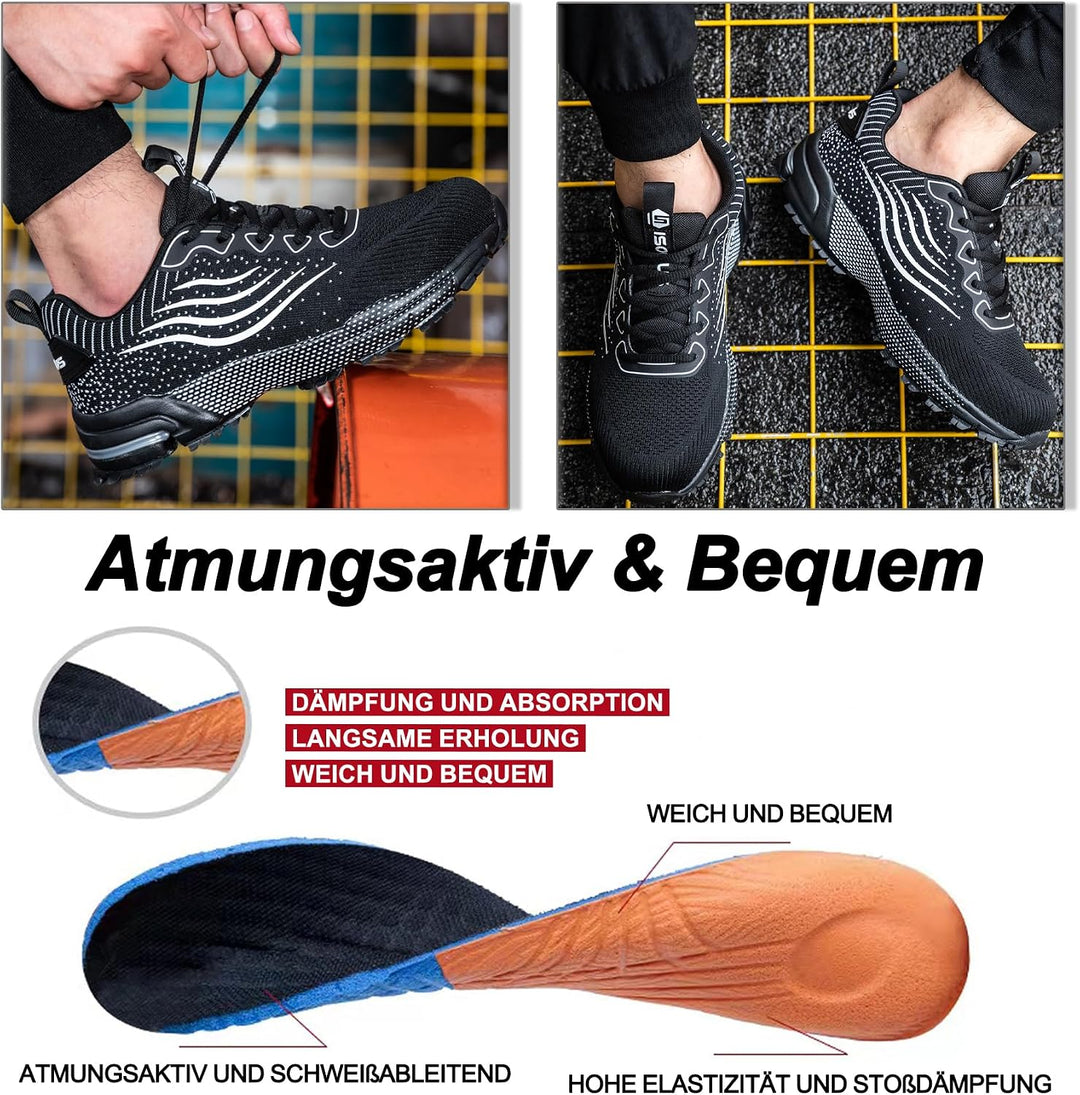 Atmungsaktiv & Bequem

DÄMPFUNG UND ABSORPTION
LANGSAME ERHOLUNG
WEICH UND BEQUEM

WEICH UND BEQUEM

ATMUNGSAKTIV UND SCHWEIßABLEITEND

HOHE ELASTIZITÄT UND STOßDÄMPFUNG